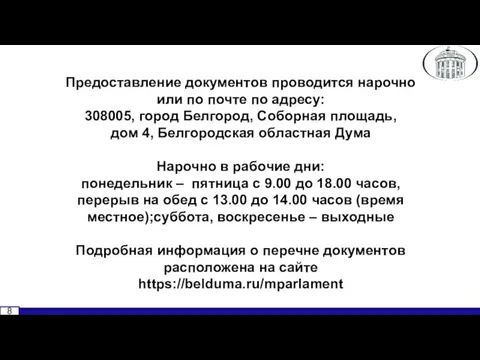 Предоставление документов проводится нарочно или по почте по адресу:
308005, город Белгород, Соборная площадь, дом 4, Белгородская областная Дума

Нарочно в рабочие дни:
понедельник – пятница с 9.00 до 18.00 часов, перерыв на обед с 13.00 до 14.00 часов (время местное);суббота, воскресенье – выходные

Подробная информация о перечне документов расположена на сайте
https://belduma.ru/mparlament

8